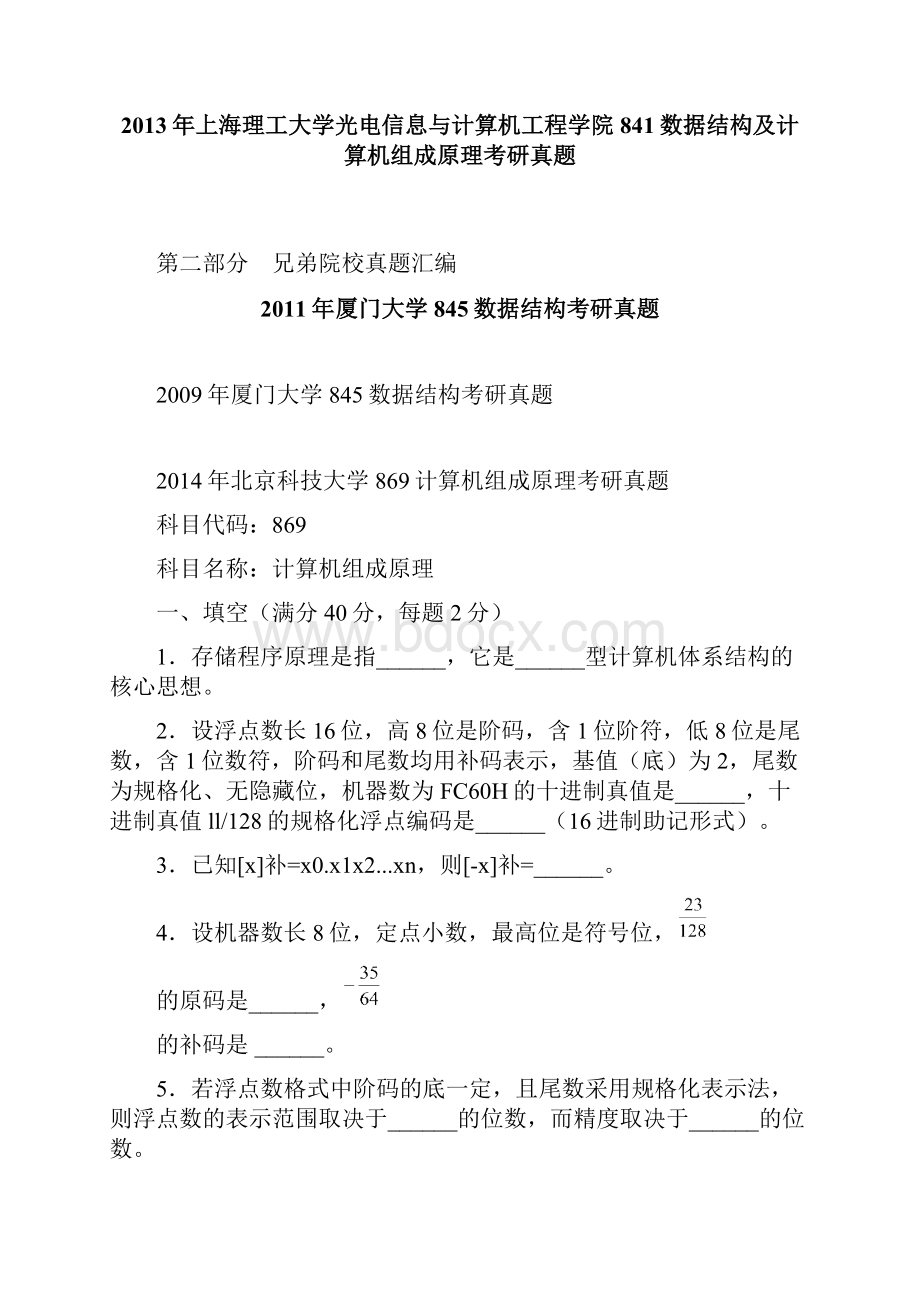 2013年上海理工大学光电信息与计算机工程学院841数据结构及计算机组成原理考研真题

第二部分　兄弟院校真题汇编

2011年厦门大学845数据结构考研真题

2009年厦门大学845数据结构考研真题

2014年北京科技大学869计算机组成原理考研真题

科目代码：869

科目名称：计算机组成原理

一、填空（满分40分，每题2分）

1．存储程序原理是指______，它是______型计算机体系结构的核心思想。

2．设浮点数长16位，高8位是阶码，含1位阶符，低8位是尾数，含1位数符，阶码和尾数均用补码表示，基值（底）为2，尾数为规格化、无隐藏位，机器数为FC60H的十进制真值是______，十进制真值ll/128的规格化浮点编码是______（16进制助记形式）。

3．已知[x]补=x0.x1x2...xn，则[-x]补=______。

4．设机器数长8位，定点小数，最高位是符号位，$\frac{23}{128}$

的原码是______，$-\frac{35}{64}$

的补码是 ______。

5．若浮点数格式中阶码的底一定，且尾数采用规格化表示法，则浮点数的表示范围取决于______的位数，而精度取决于______的位数。

www.bdocx.com